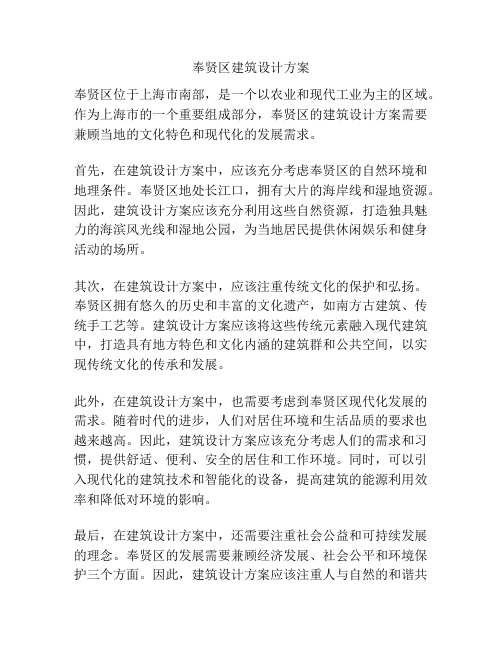 奉贤区建筑设计方案

奉贤区位于上海市南部，是一个以农业和现代工业为主的区域。作为上海市的一个重要组成部分，奉贤区的建筑设计方案需要兼顾当地的文化特色和现代化的发展需求。

首先，在建筑设计方案中，应该充分考虑奉贤区的自然环境和地理条件。奉贤区地处长江口，拥有大片的海岸线和湿地资源。因此，建筑设计方案应该充分利用这些自然资源，打造独具魅力的海滨风光线和湿地公园，为当地居民提供休闲娱乐和健身活动的场所。

其次，在建筑设计方案中，应该注重传统文化的保护和弘扬。奉贤区拥有悠久的历史和丰富的文化遗产，如南方古建筑、传统手工艺等。建筑设计方案应该将这些传统元素融入现代建筑中，打造具有地方特色和文化内涵的建筑群和公共空间，以实现传统文化的传承和发展。

此外，在建筑设计方案中，也需要考虑到奉贤区现代化发展的需求。随着时代的进步，人们对居住环境和生活品质的要求也越来越高。因此，建筑设计方案应该充分考虑人们的需求和习惯，提供舒适、便利、安全的居住和工作环境。同时，可以引入现代化的建筑技术和智能化的设备，提高建筑的能源利用效率和降低对环境的影响。

最后，在建筑设计方案中，还需要注重社会公益和可持续发展的理念。奉贤区的发展需要兼顾经济发展、社会公平和环境保护三个方面。因此，建筑设计方案应该注重人与自然的和谐共